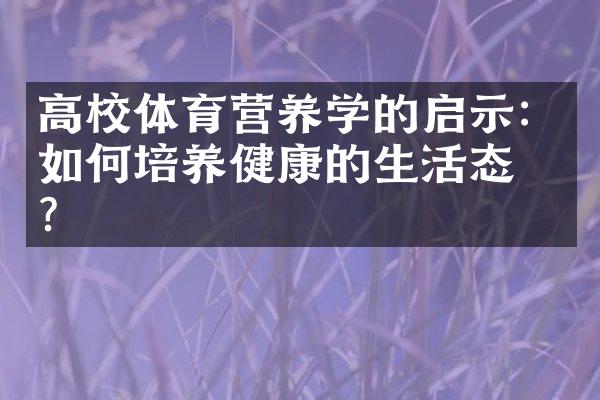 高校体育营养学的启示：如何培养健康的生活态？